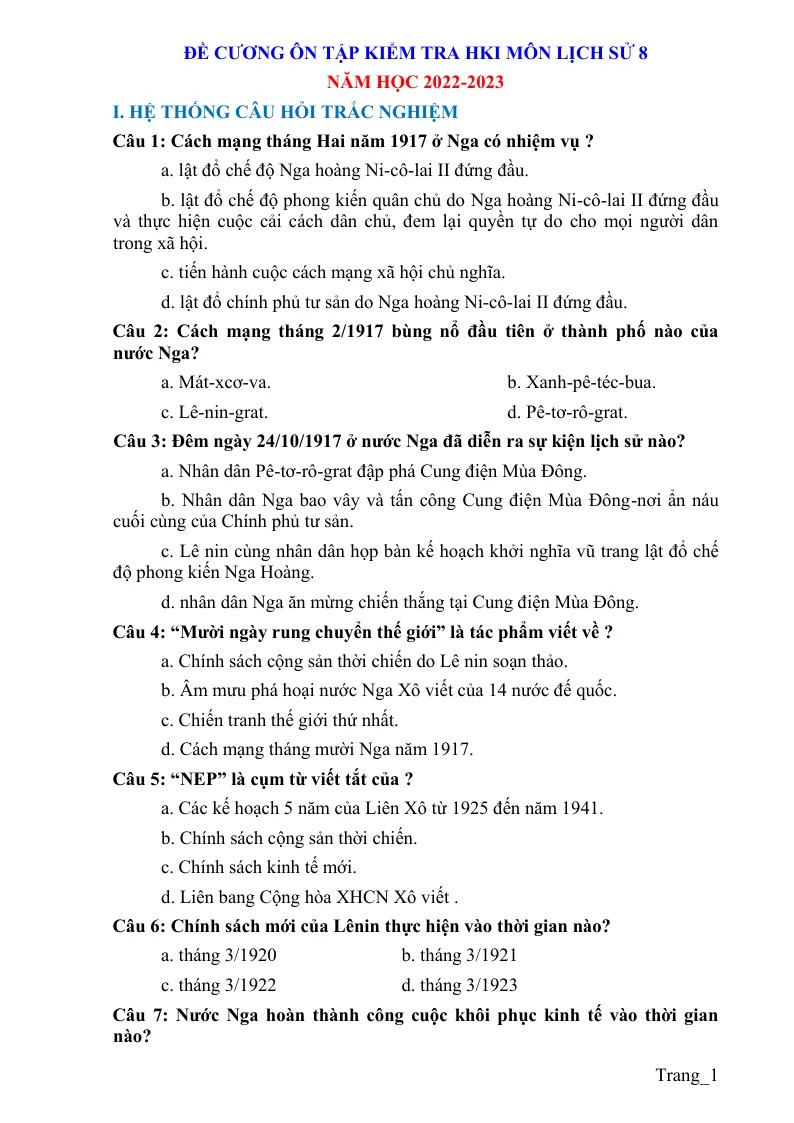 ĐỀ CƯƠNG ÔN TẬP KIỂM TRA HKI MÔN LỊCH SỬ 8
NĂM HỌC 2022-2023

I. HỆ THỐNG CÂU HỎI TRẮC NGHIỆM

Câu 1: Cách mạng tháng Hai năm 1917 ở Nga có nhiệm vụ ?

a. lật đổ chế độ Nga hoàng Ni-cô-lai II đứng đầu.

b. lật đổ chế độ phong kiến quân chủ do Nga hoàng Ni-cô-lai II đứng đầu và thực hiện cuộc cải cách dân chủ, đem lại quyền tự do cho mọi người dân trong xã hội.

c. tiến hành cuộc cách mạng xã hội chủ nghĩa.

d. lật đổ chính phủ tư sản do Nga hoàng Ni-cô-lai II đứng đầu.

Câu 2: Cách mạng tháng 2/1917 bùng nổ đầu tiên ở thành phố nào của nước Nga?

a. Mát-xcơ-va. b. Xanh-pê-téc-bua.

c. Lê-nin-grat. d. Pê-tơ-rô-grat.

Câu 3: Đêm ngày 24/10/1917 ở nước Nga đã diễn ra sự kiện lịch sử nào?

a. Nhân dân Pê-tơ-rô-grat đập phá Cung điện Mùa Đông.

b. Nhân dân Nga bao vây và tấn công Cung điện Mùa Đông-nơi ẩn náu cuối cùng của Chính phủ tư sản.

c. Lê nin cùng nhân dân họp bàn kế hoạch khởi nghĩa vũ trang lật đổ chế độ phong kiến Nga Hoàng.

d. nhân dân Nga ăn mừng chiến thắng tại Cung điện Mùa Đông.

Câu 4: "Mười ngày rung chuyển thế giới" là tác phẩm viết về ?

a. Chính sách cộng sản thời chiến do Lê nin soạn thảo.

b. Âm mưu phá hoại nước Nga Xô viết của 14 nước đế quốc.

c. Chiến tranh thế giới thứ nhất.

d. Cách mạng tháng mười Nga năm 1917.

Câu 5: "NEP" là cụm từ viết tắt của ?

a. Các kế hoạch 5 năm của Liên Xô từ 1925 đến năm 1941.

b. Chính sách cộng sản thời chiến.

c. Chính sách kinh tế mới.

d. Liên bang Cộng hòa XHCN Xô viết .

Câu 6: Chính sách mới của Lênin thực hiện vào thời gian nào?

a. tháng 3/1920 b. tháng 3/1921

c. tháng 3/1922 d. tháng 3/1923

Câu 7: Nước Nga hoàn thành công cuộc khôi phục kinh tế vào thời gian nào?

Trang_1